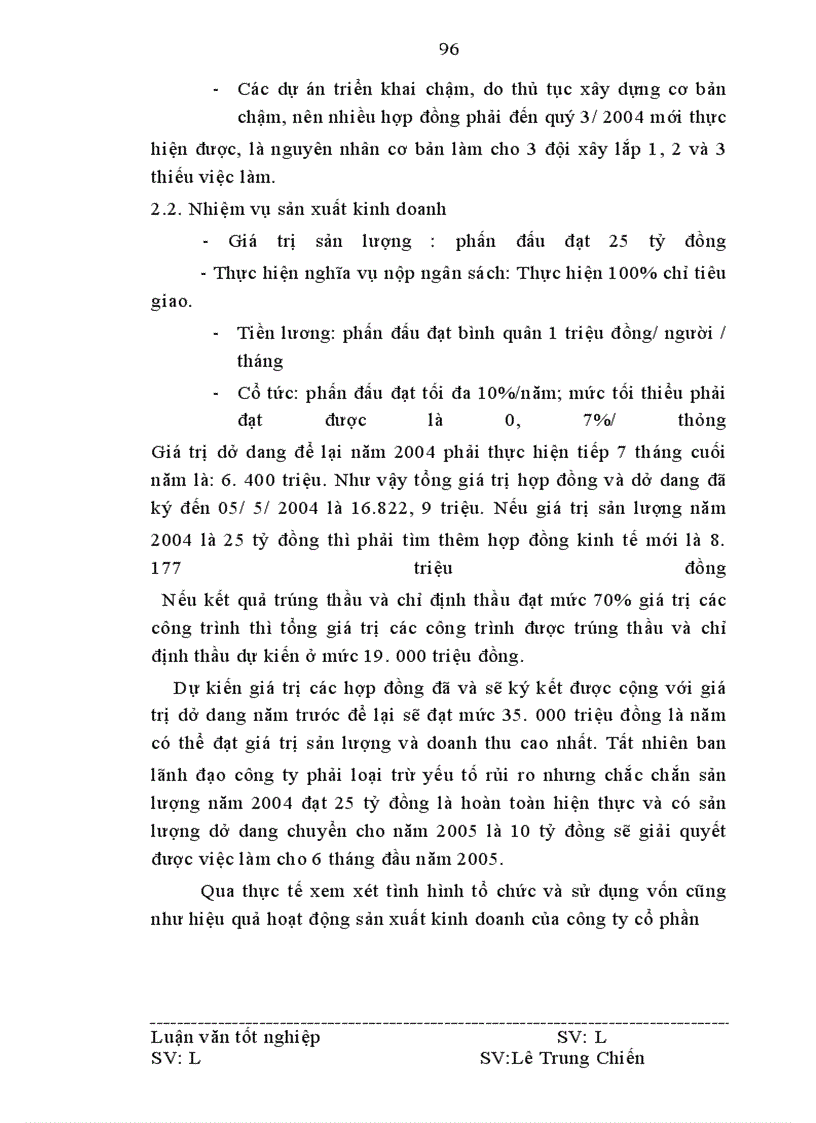 96

- Các dự án triển khai chậm, do thủ tục xây dựng cơ bản chậm, nên nhiều hợp đồng phải đến quý 3/ 2004 mới thực hiện được, là nguyên nhân cơ bản làm cho 3 đội xây lắp 1, 2 và 3 thiếu việc làm.

2.2. Nhiệm vụ sản xuất kinh doanh

- Giá trị sản lượng : phấn đấu đạt 25 tỷ đồng

- Thực hiện nghĩa vụ nộp ngân sách: Thực hiện 100% chỉ tiêu giao.

- Tiền lương: phấn đấu đạt bình quân 1 triệu đồng/ người / tháng

- Cổ tức: phấn đấu đạt tối đa 10%/năm; mức tối thiểu phải đạt được là 0, 7%/ thỏng

Giá trị dở dang để lại năm 2004 phải thực hiện tiếp 7 tháng cuối năm là: 6. 400 triệu. Như vậy tổng giá trị hợp đồng và dở dang đã ký đến 05/ 5/ 2004 là 16.822, 9 triệu. Nếu giá trị sản lượng năm 2004 là 25 tỷ đồng thì phải tìm thêm hợp đồng kinh tế mới là 8. 177 triệu đồng

Nếu kết quả trúng thầu và chỉ định thầu đạt mức 70% giá trị các công trình thì tổng giá trị các công trình được trúng thầu và chỉ định thầu dự kiến ở mức 19. 000 triệu đồng.

Dự kiến giá trị các hợp đồng đã và sẽ ký kết được cộng với giá trị dở dang năm trước để lại sẽ đạt mức 35. 000 triệu đồng là năm có thể đạt giá trị sản lượng và doanh thu cao nhất. Tất nhiên ban lãnh đạo công ty phải loại trừ yếu tố rủi ro nhưng chắc chắn sản lượng năm 2004 đạt 25 tỷ đồng là hoàn toàn hiện thực và có sản lượng dở dang chuyển cho năm 2005 là 10 tỷ đồng sẽ giải quyết được việc làm cho 6 tháng đầu năm 2005.

Qua thực tế xem xét tình hình tổ chức và sử dụng vốn cũng như hiệu quả hoạt động sản xuất kinh doanh của công ty cổ phần

Luận văn tốt nghiệp SV: L
SV: L SV:Lê Trung Chiến